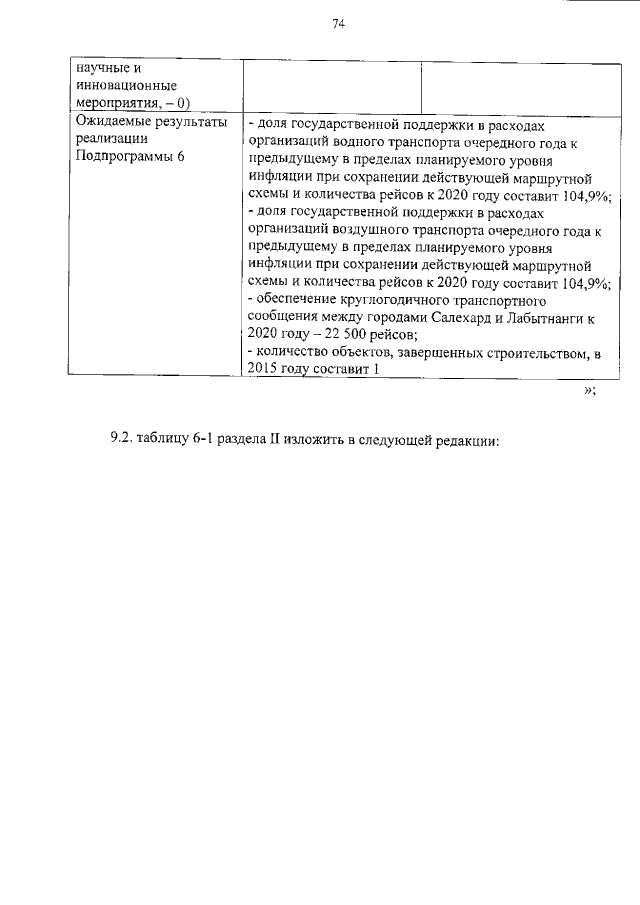 74

| научные и инновационные мероприятия, – 0) | | |
|---|---|---|
| Ожидаемые результаты реализации Подпрограммы 6 | - доля государственной поддержки в расходах организаций водного транспорта очередного года к предыдущему в пределах планируемого уровня инфляции при сохранении действующей маршрутной схемы и количества рейсов к 2020 году составит 104,9%; - доля государственной поддержки в расходах организаций воздушного транспорта очередного года к предыдущему в пределах планируемого уровня инфляции при сохранении действующей маршрутной схемы и количества рейсов к 2020 году составит 104,9%; - обеспечение круглогодичного транспортного сообщения между городами Салехард и Лабытнанги к 2020 году – 22 500 рейсов; - количество объектов, завершенных строительством, в 2015 году составит 1 | |

»;

9.2. таблицу 6-1 раздела II изложить в следующей редакции: